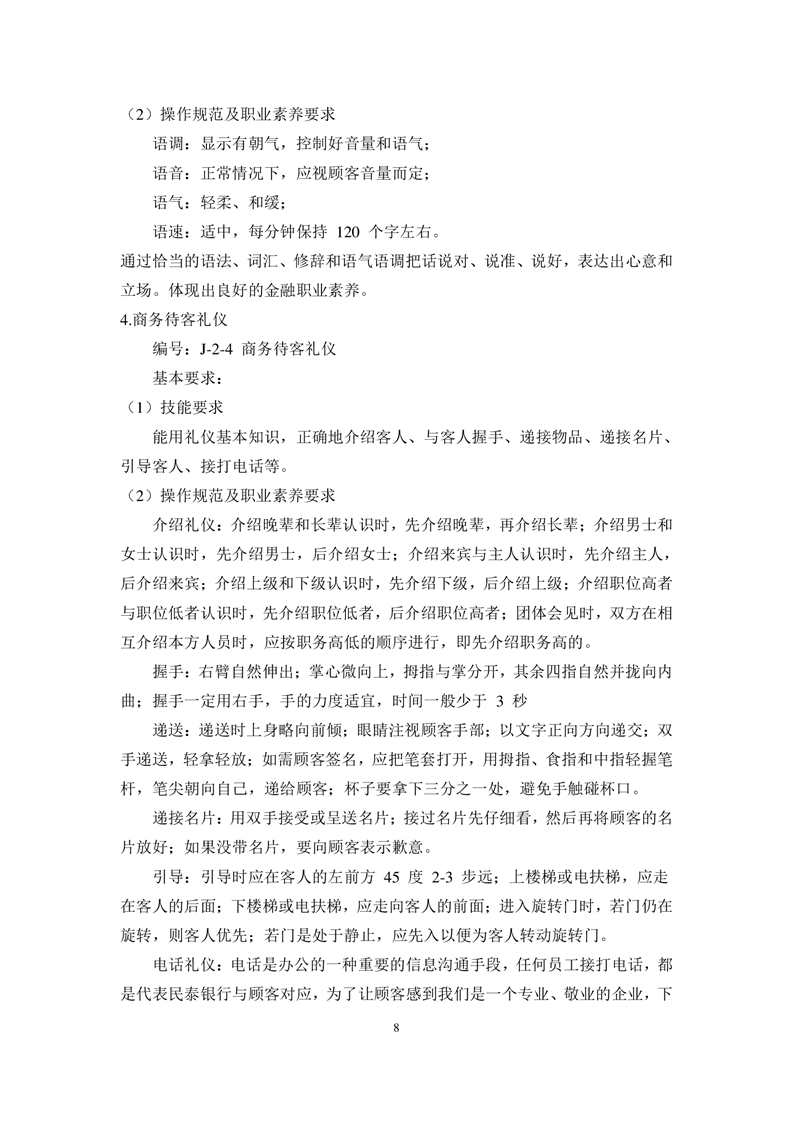 （2）操作规范及职业素养要求

语调：显示有朝气，控制好音量和语气；

语音：正常情况下，应视顾客音量而定；

语气：轻柔、和缓；

语速：适中，每分钟保持 120 个字左右。

通过恰当的语法、词汇、修辞和语气语调把话说对、说准、说好，表达出心意和立场。体现出良好的金融职业素养。

4.商务待客礼仪

编号：J-2-4 商务待客礼仪

基本要求：

（1）技能要求

能用礼仪基本知识，正确地介绍客人、与客人握手、递接物品、递接名片、引导客人、接打电话等。

（2）操作规范及职业素养要求

介绍礼仪：介绍晚辈和长辈认识时，先介绍晚辈，再介绍长辈；介绍男士和女士认识时，先介绍男士，后介绍女士；介绍来宾与主人认识时，先介绍主人，后介绍来宾；介绍上级和下级认识时，先介绍下级，后介绍上级；介绍职位高者与职位低者认识时，先介绍职位低者，后介绍职位高者；团体会见时，双方在相互介绍本方人员时，应按职务高低的顺序进行，即先介绍职务高的。

握手：右臂自然伸出；掌心微向上，拇指与掌分开，其余四指自然并拢向内曲；握手一定用右手，手的力度适宜，时间一般少于 3 秒

递送：递送时上身略向前倾；眼睛注视顾客手部；以文字正向方向递交；双手递送，轻拿轻放；如需顾客签名，应把笔套打开，用拇指、食指和中指轻握笔杆，笔尖朝向自己，递给顾客；杯子要拿下三分之一处，避免手触碰杯口。

递接名片：用双手接受或呈送名片；接过名片先仔细看，然后再将顾客的名片放好；如果没带名片，要向顾客表示歉意。

引导：引导时应在客人的左前方 45 度 2-3 步远；上楼梯或电扶梯，应走在客人的后面；下楼梯或电扶梯，应走向客人的前面；进入旋转门时，若门仍在旋转，则客人优先；若门是处于静止，应先入以便为客人转动旋转门。

电话礼仪：电话是办公的一种重要的信息沟通手段，任何员工接打电话，都是代表民泰银行与顾客对应，为了让顾客感到我们是一个专业、敬业的企业，下

8